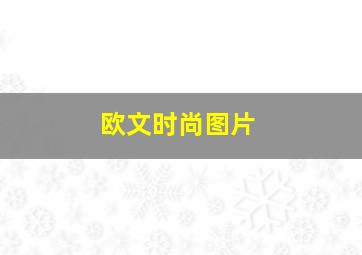 欧文时尚图片